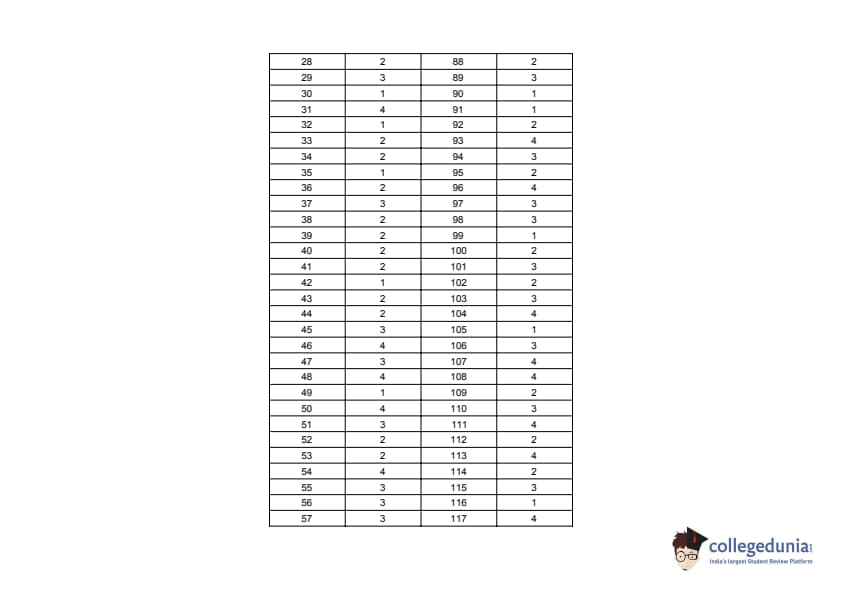 | 28 | 2 | 88 | 2 |
|---|---|---|---|
| 29 | 3 | 89 | 3 |
| 30 | 1 | 90 | 1 |
| 31 | 4 | 91 | 1 |
| 32 | 1 | 92 | 2 |
| 33 | 2 | 93 | 4 |
| 34 | 2 | 94 | 3 |
| 35 | 1 | 95 | 2 |
| 36 | 2 | 96 | 4 |
| 37 | 3 | 97 | 3 |
| 38 | 2 | 98 | 3 |
| 39 | 2 | 99 | 1 |
| 40 | 2 | 100 | 2 |
| 41 | 2 | 101 | 3 |
| 42 | 1 | 102 | 2 |
| 43 | 2 | 103 | 3 |
| 44 | 2 | 104 | 4 |
| 45 | 3 | 105 | 1 |
| 46 | 4 | 106 | 3 |
| 47 | 3 | 107 | 4 |
| 48 | 4 | 108 | 4 |
| 49 | 1 | 109 | 2 |
| 50 | 4 | 110 | 3 |
| 51 | 3 | 111 | 4 |
| 52 | 2 | 112 | 2 |
| 53 | 2 | 113 | 4 |
| 54 | 4 | 114 | 2 |
| 55 | 3 | 115 | 3 |
| 56 | 3 | 116 | 1 |
| 57 | 3 | 117 | 4 |

collegedunia
India's largest Student Review Platform